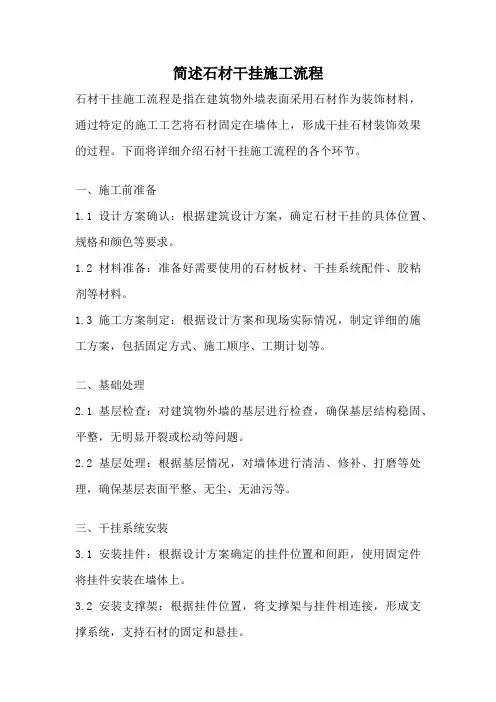 简述石材干挂施工流程

石材干挂施工流程是指在建筑物外墙表面采用石材作为装饰材料，通过特定的施工工艺将石材固定在墙体上，形成干挂石材装饰效果的过程。下面将详细介绍石材干挂施工流程的各个环节。

一、施工前准备

1.1 设计方案确认：根据建筑设计方案，确定石材干挂的具体位置、规格和颜色等要求。

1.2 材料准备：准备好需要使用的石材板材、干挂系统配件、胶粘剂等材料。

1.3 施工方案制定：根据设计方案和现场实际情况，制定详细的施工方案，包括固定方式、施工顺序、工期计划等。

二、基础处理

2.1 基层检查：对建筑物外墙的基层进行检查，确保基层结构稳固、平整，无明显开裂或松动等问题。

2.2 基层处理：根据基层情况，对墙体进行清洁、修补、打磨等处理，确保基层表面平整、无尘、无油污等。

三、干挂系统安装

3.1 安装挂件：根据设计方案确定的挂件位置和间距，使用固定件将挂件安装在墙体上。

3.2 安装支撑架：根据挂件位置，将支撑架与挂件相连接，形成支撑系统，支持石材的固定和悬挂。